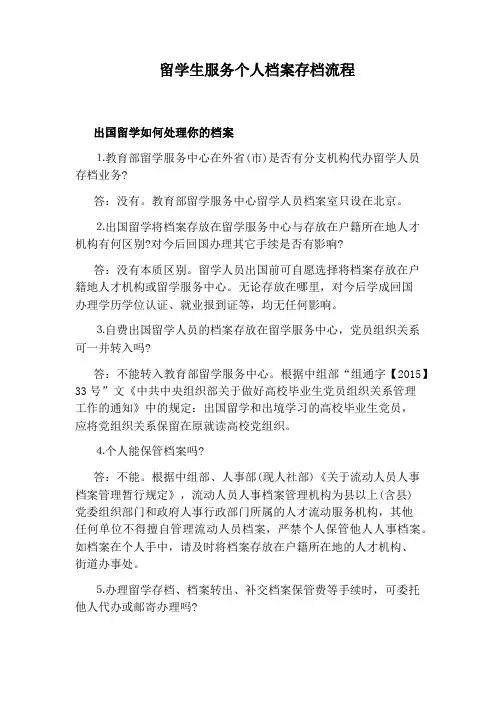 留学生服务个人档案存档流程

出国留学如何处理你的档案

1.教育部留学服务中心在外省(市)是否有分支机构代办留学人员存档业务?

答：没有。教育部留学服务中心留学人员档案室只设在北京。

2.出国留学将档案存放在留学服务中心与存放在户籍所在地人才机构有何区别?对今后回国办理其它手续是否有影响?

答：没有本质区别。留学人员出国前可自愿选择将档案存放在户籍地人才机构或留学服务中心。无论存放在哪里，对今后学成回国办理学历学位认证、就业报到证等，均无任何影响。

3.自费出国留学人员的档案存放在留学服务中心，党员组织关系可一并转入吗?

答：不能转入教育部留学服务中心。根据中组部“组通字【2015】33号”文《中共中央组织部关于做好高校毕业生党员组织关系管理工作的通知》中的规定：出国留学和出境学习的高校毕业生党员，应将党组织关系保留在原就读高校党组织。

4.个人能保管档案吗?

答：不能。根据中组部、人事部(现人社部)《关于流动人员人事档案管理暂行规定》，流动人员人事档案管理机构为县以上(含县)党委组织部门和政府人事行政部门所属的人才流动服务机构，其他任何单位不得擅自管理流动人员档案，严禁个人保管他人人事档案。如档案在个人手中，请及时将档案存放在户籍所在地的人才机构、街道办事处。

5.办理留学存档、档案转出、补交档案保管费等手续时，可委托他人代办或邮寄办理吗?